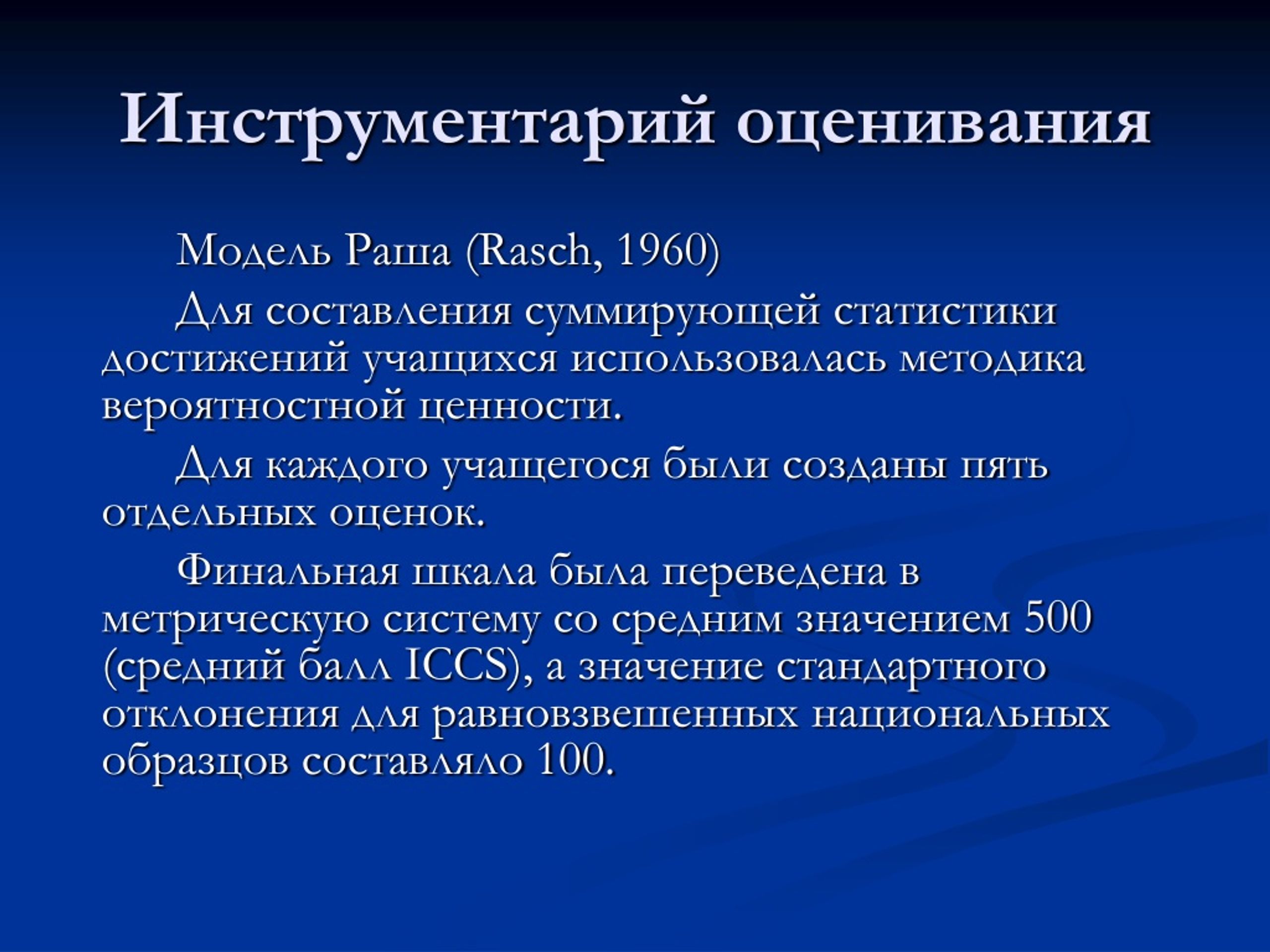 Инструментарий оценивания

Модель Раша (Rasch, 1960)

Для составления суммирующей статистики достижений учащихся использовалась методика вероятностной ценности.

Для каждого учащегося были созданы пять отдельных оценок.

Финальная шкала была переведена в метрическую систему со средним значением 500 (средний балл ICCS), а значение стандартного отклонения для равновзвешенных национальных образцов составляло 100.